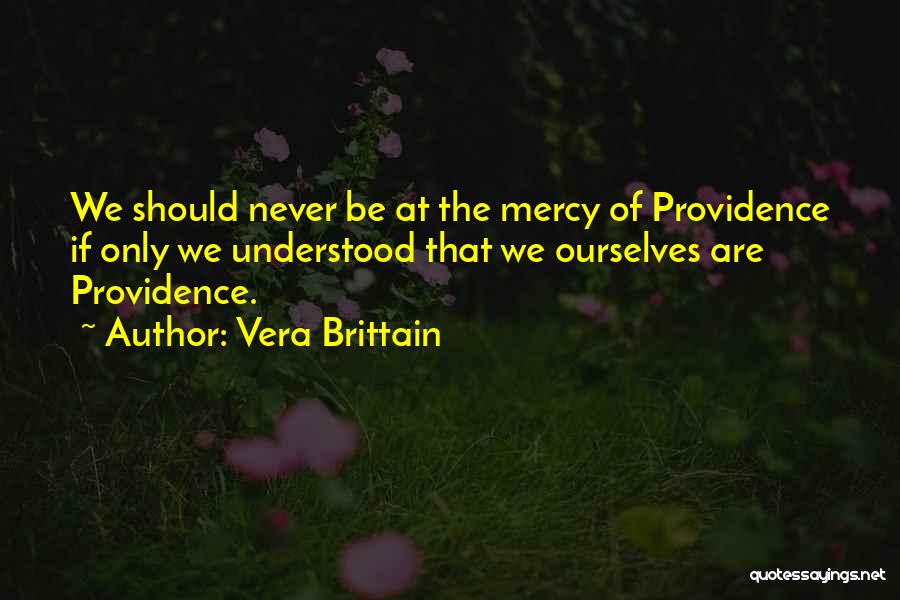 We should never be at the mercy of Providence if only we understood that we ourselves are Providence.
~ Author: Vera Brittain

quotessayings.net